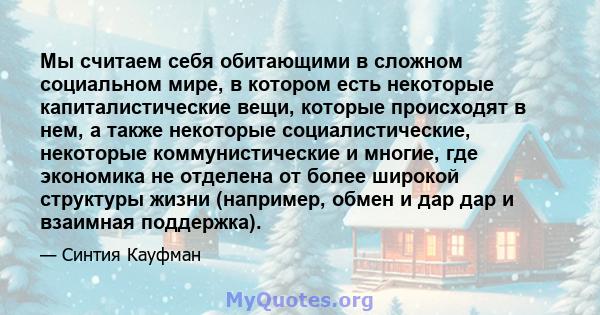 Мы считаем себя обитающими в сложном социальном мире, в котором есть некоторые капиталистические вещи, которые происходят в нем, а также некоторые социалистические, некоторые коммунистические и многие, где экономика не отделена от более широкой структуры жизни (например, обмен и дар дар и взаимная поддержка).

— Синтия Кауфман

MyQuotes.org